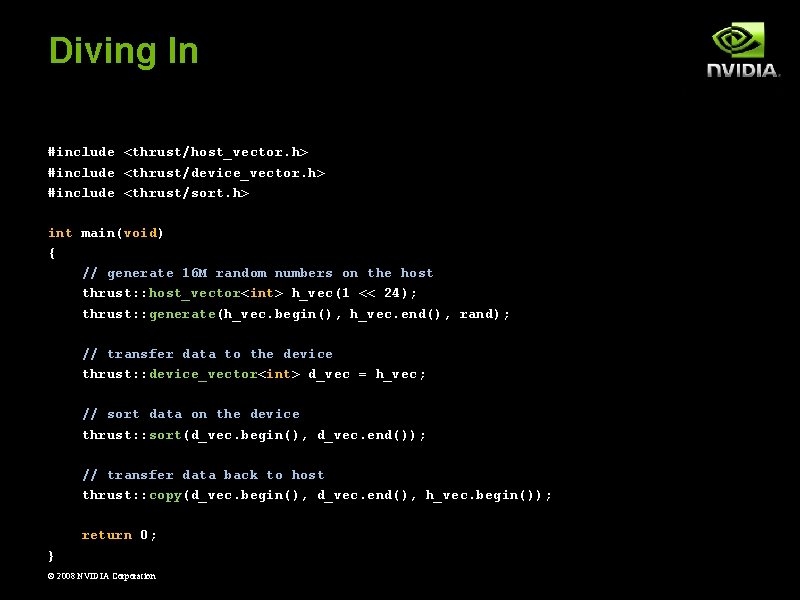 Diving In

NVIDIA.

#include <thrust/host_vector.h>
#include <thrust/device_vector.h>
#include <thrust/sort.h>

int main(void)
{
    // generate 16M random numbers on the host
    thrust::host_vector<int> h_vec(1 << 24);
    thrust::generate(h_vec.begin(), h_vec.end(), rand);

    // transfer data to the device
    thrust::device_vector<int> d_vec = h_vec;

    // sort data on the device
    thrust::sort(d_vec.begin(), d_vec.end());

    // transfer data back to host
    thrust::copy(d_vec.begin(), d_vec.end(), h_vec.begin());

    return 0;
}

© 2008 NVIDIA Corporation